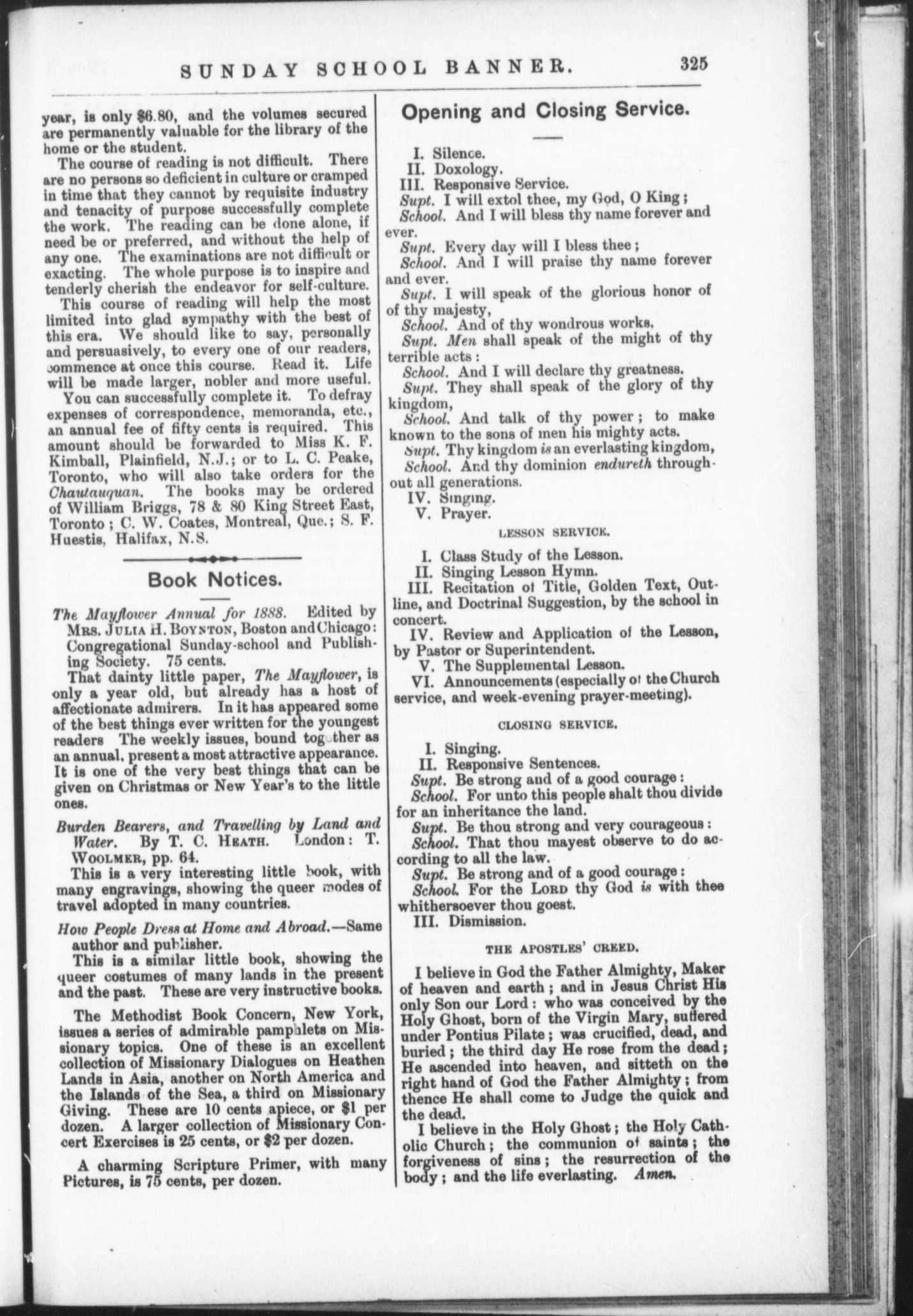 SUNDAY SCHOOL BANNER. 325

year, is only $6.80, and the volumes secured are permanently valuable for the library of the home or the student.

The course of reading is not difficult. There are no persons so deficient in culture or cramped in time that they cannot by requisite industry and tenacity of purpose successfully complete the work. The reading can be done alone, if need be or preferred, and without the help of any one. The examinations are not difficult or exacting. The whole purpose is to inspire and tenderly cherish the endeavor for self-culture.

This course of reading will help the most limited into glad sympathy with the best of this era. We should like to say, personally and persuasively, to every one of our readers, commence at once this course. Read it. Life will be made larger, nobler and more useful.

You can successfully complete it. To defray expenses of correspondence, memoranda, etc., an annual fee of fifty cents is required. This amount should be forwarded to Miss K. F. Kimball, Plainfield, N.J.; or to L. C. Peake, Toronto, who will also take orders for the Chautauquan. The books may be ordered of William Briggs, 78 & 80 King Street East, Toronto; C. W. Coates, Montreal, Que.; S. F. Huestis, Halifax, N.S.

Book Notices.

The Mayflower Annual for 1888. Edited by MRS. JULIA H. BOYNTON, Boston and Chicago: Congregational Sunday-school and Publishing Society. 75 cents.

That dainty little paper, The Mayflower, is only a year old, but already has a host of affectionate admirers. In it has appeared some of the best things ever written for the youngest readers The weekly issues, bound together as an annual, present a most attractive appearance. It is one of the very best things that can be given on Christmas or New Year's to the little ones.

Burden Bearers, and Travelling by Land and Water. By T. C. HEATH. London: T. WOOLMER, pp. 64.

This is a very interesting little book, with many engravings, showing the queer modes of travel adopted in many countries.

How People Dress at Home and Abroad.—Same author and publisher.

This is a similar little book, showing the queer costumes of many lands in the present and the past. These are very instructive books.

The Methodist Book Concern, New York, issues a series of admirable pamphlets on Missionary topics. One of these is an excellent collection of Missionary Dialogues on Heathen Lands in Asia, another on North America and the Islands of the Sea, a third on Missionary Giving. These are 10 cents apiece, or $1 per dozen. A larger collection of Missionary Concert Exercises is 25 cents, or $2 per dozen.

A charming Scripture Primer, with many Pictures, is 75 cents, per dozen.

Opening and Closing Service.

I. Silence.
II. Doxology.
III. Responsive Service.
Supt. I will extol thee, my God, O King;
School. And I will bless thy name forever and ever.
Supt. Every day will I bless thee;
School. And I will praise thy name forever and ever.
Supt. I will speak of the glorious honor of of thy majesty,
School. And of thy wondrous works.
Supt. Men shall speak of the might of thy terrible acts:
School. And I will declare thy greatness.
Supt. They shall speak of the glory of thy kingdom,
School. And talk of thy power; to make known to the sons of men his mighty acts.
Supt. Thy kingdom is an everlasting kingdom,
School. And thy dominion endureth throughout all generations.
IV. Singing.
V. Prayer.

LESSON SERVICE.

I. Class Study of the Lesson.
II. Singing Lesson Hymn.
III. Recitation of Title, Golden Text, Outline, and Doctrinal Suggestion, by the school in concert.
IV. Review and Application of the Lesson, by Pastor or Superintendent.
V. The Supplemental Lesson.
VI. Announcements (especially of the Church service, and week-evening prayer-meeting).

CLOSING SERVICE.

I. Singing.
II. Responsive Sentences.
Supt. Be strong and of a good courage:
School. For unto this people shalt thou divide for an inheritance the land.
Supt. Be thou strong and very courageous:
School. That thou mayest observe to do according to all the law.
Supt. Be strong and of a good courage:
School. For the LORD thy God is with thee whithersoever thou goest.
III. Dismission.

THE APOSTLES' CREED.

I believe in God the Father Almighty, Maker of heaven and earth; and in Jesus Christ His only Son our Lord: who was conceived by the Holy Ghost, born of the Virgin Mary, suffered under Pontius Pilate; was crucified, dead, and buried; the third day He rose from the dead; He ascended into heaven, and sitteth on the right hand of God the Father Almighty; from thence He shall come to Judge the quick and the dead.

I believe in the Holy Ghost; the Holy Catholic Church; the communion of saints; the forgiveness of sins; the resurrection of the body; and the life everlasting. Amen.